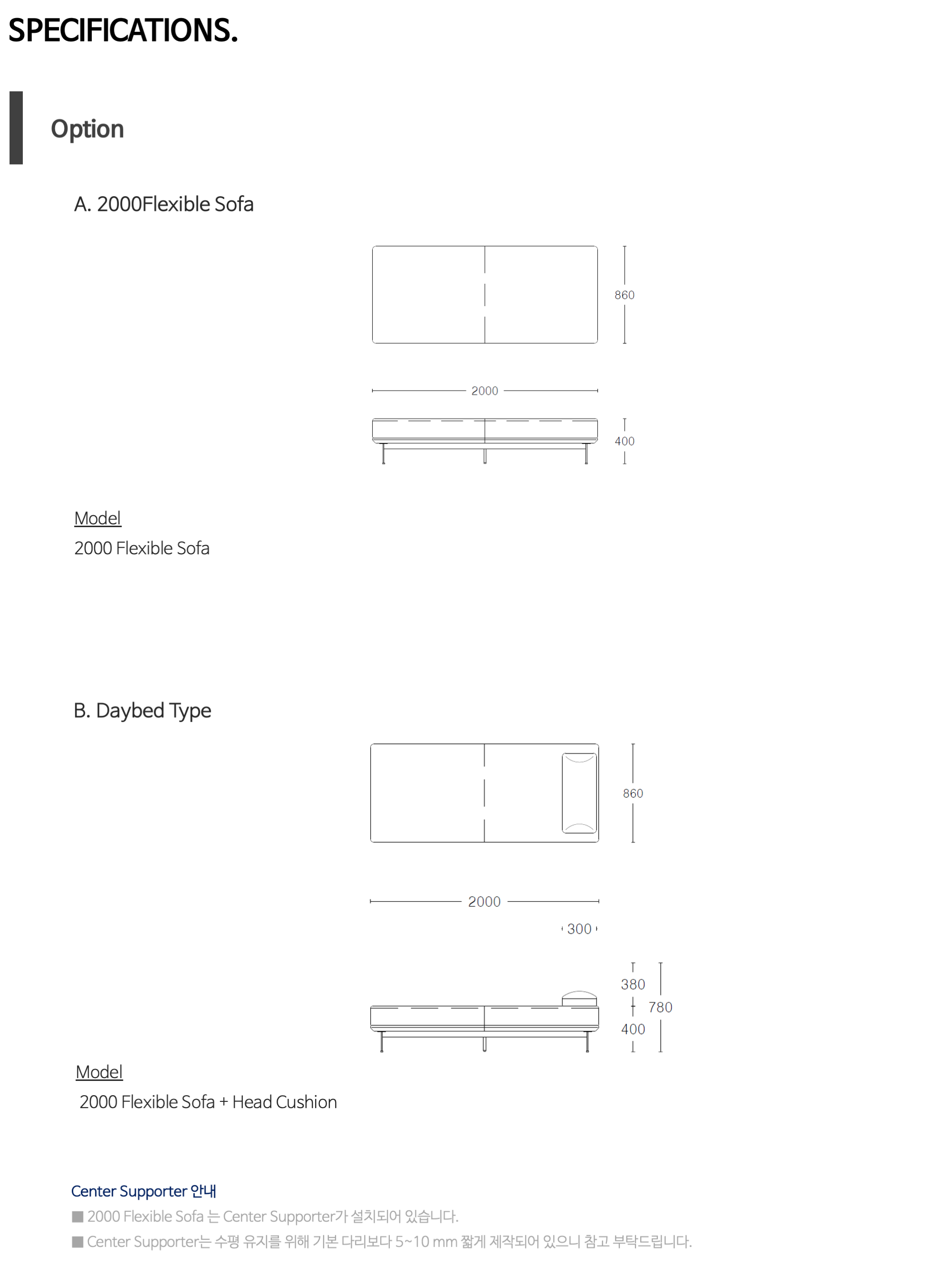 SPECIFICATIONS.

Option

A. 2000Flexible Sofa

860

2000

400

Model
2000 Flexible Sofa

B. Daybed Type

860

2000

300

380

780

400

Model
2000 Flexible Sofa + Head Cushion

Center Supporter 안내
■ 2000 Flexible Sofa 는 Center Supporter가 설치되어 있습니다.
■ Center Supporter는 수평 유지를 위해 기본 다리보다 5~10 mm 짧게 제작되어 있으니 참고 부탁드립니다.